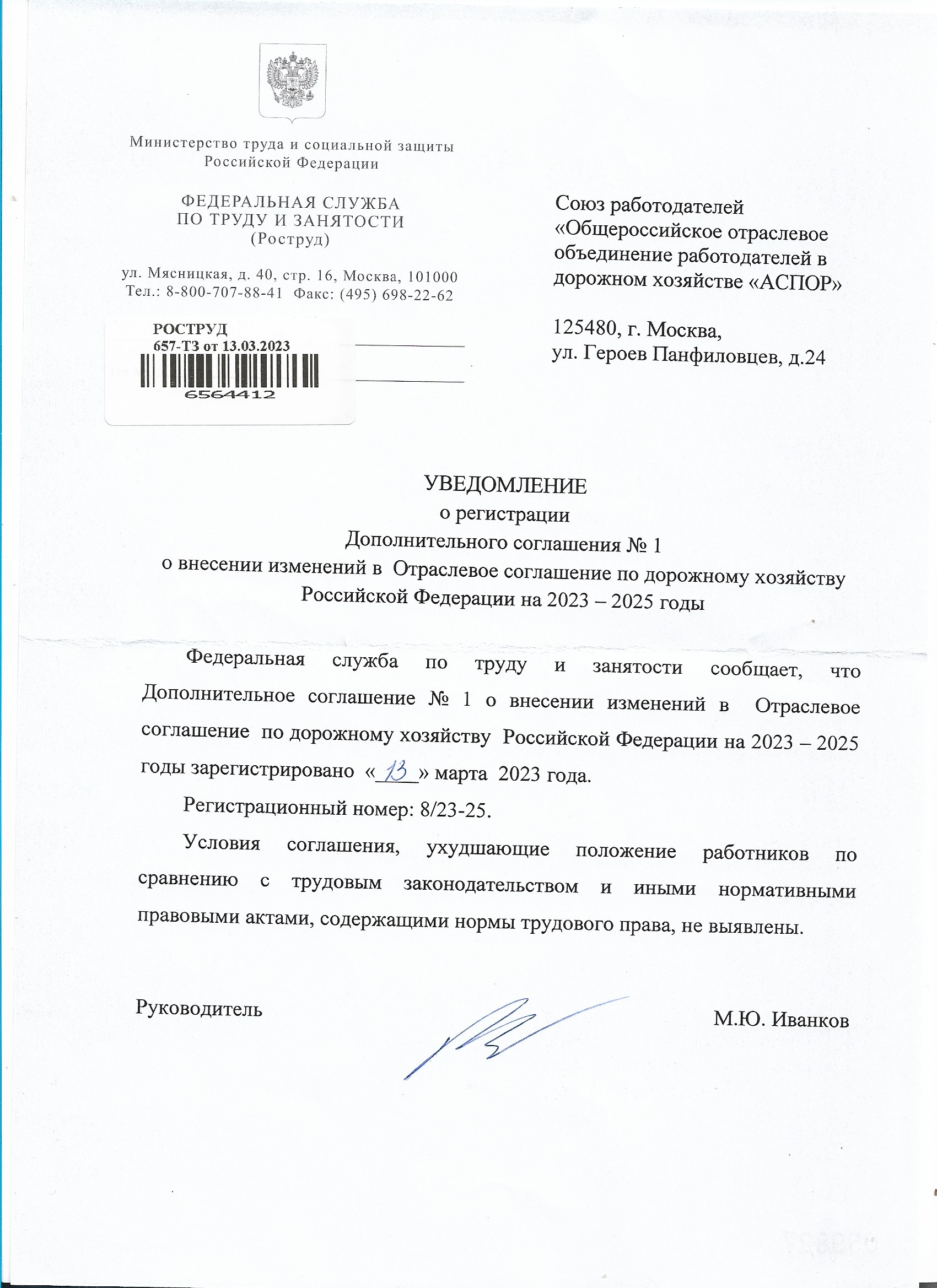 Министерство труда и социальной защиты Российской Федерации

ФЕДЕРАЛЬНАЯ СЛУЖБА ПО ТРУДУ И ЗАНЯТОСТИ (Роструд)

ул. Мясницкая, д. 40, стр. 16, Москва, 101000
Тел.: 8-800-707-88-41 Факс: (495) 698-22-62

РОСТРУД
657-ТЗ от 13.03.2023
6564412

Союз работодателей «Общероссийское отраслевое объединение работодателей в дорожном хозяйстве «АСПОР»

125480, г. Москва,
ул. Героев Панфиловцев, д.24

УВЕДОМЛЕНИЕ
о регистрации
Дополнительного соглашения № 1
о внесении изменений в Отраслевое соглашение по дорожному хозяйству Российской Федерации на 2023 – 2025 годы

Федеральная служба по труду и занятости сообщает, что Дополнительное соглашение № 1 о внесении изменений в Отраслевое соглашение по дорожному хозяйству Российской Федерации на 2023 – 2025 годы зарегистрировано «13» марта 2023 года.

Регистрационный номер: 8/23-25.

Условия соглашения, ухудшающие положение работников по сравнению с трудовым законодательством и иными нормативными правовыми актами, содержащими нормы трудового права, не выявлены.

Руководитель М.Ю. Иванков